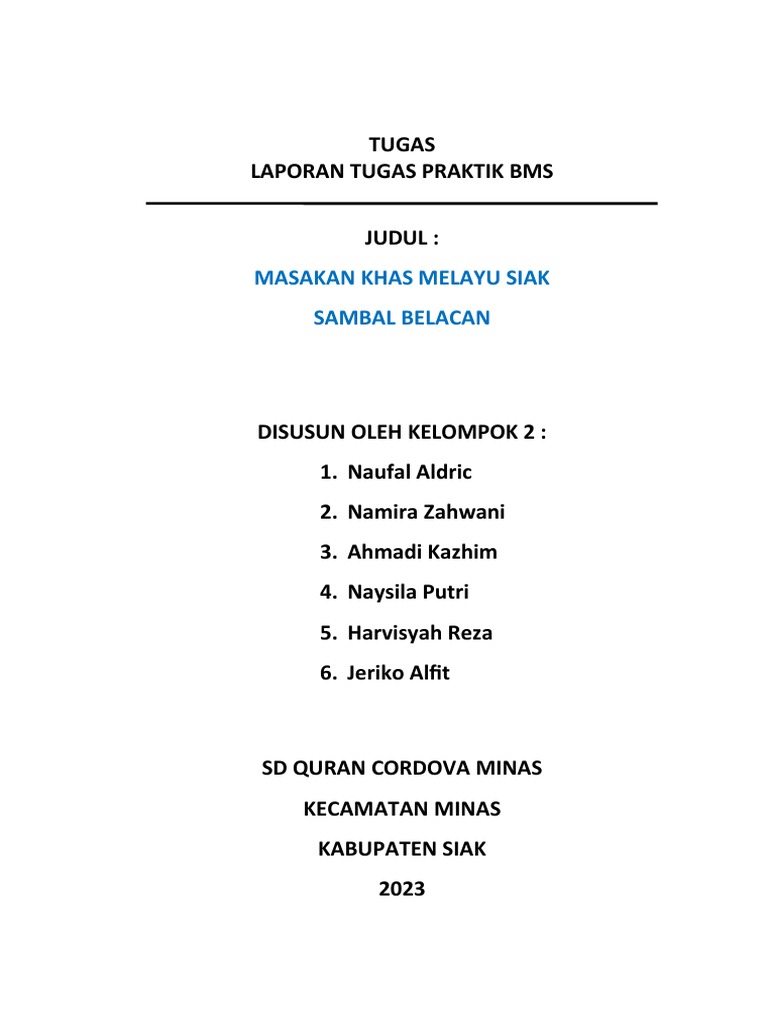 TUGAS
LAPORAN TUGAS PRAKTIK BMS

JUDUL :

MASAKAN KHAS MELAYU SIAK

SAMBAL BELACAN

DISUSUN OLEH KELOMPOK 2 :

1. Naufal Aldric
2. Namira Zahwani
3. Ahmadi Kazhim
4. Naysila Putri
5. Harvisyah Reza
6. Jeriko Alfit

SD QURAN CORDOVA MINAS

KECAMATAN MINAS

KABUPATEN SIAK

2023